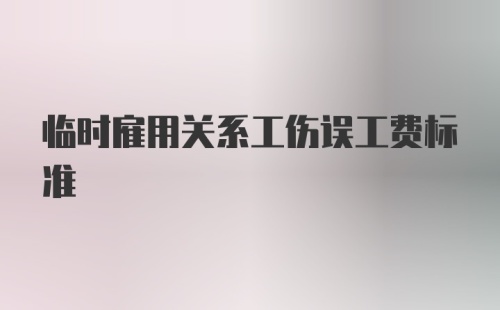 临时雇用关系工伤误工费标准